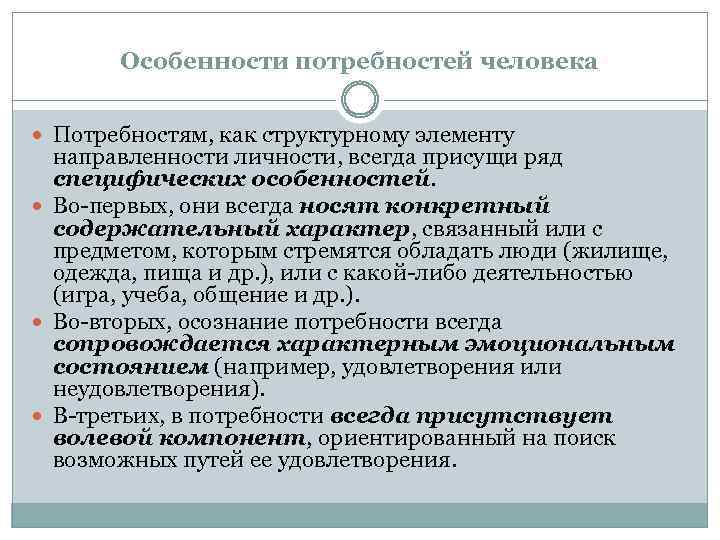 Особенности потребностей человека

Потребностям, как структурному элементу направленности личности, всегда присущи ряд специфических особенностей.

Во-первых, они всегда носят конкретный содержательный характер, связанный или с предметом, которым стремятся обладать люди (жилище, одежда, пища и др.), или с какой-либо деятельностью (игра, учеба, общение и др.).

Во-вторых, осознание потребности всегда сопровождается характерным эмоциональным состоянием (например, удовлетворения или неудовлетворения).

В-третьих, в потребности всегда присутствует волевой компонент, ориентированный на поиск возможных путей ее удовлетворения.